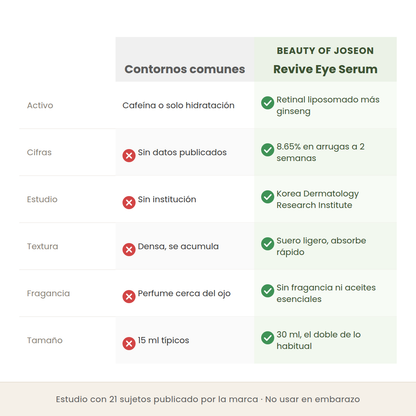 |  | Contornos comunes | BEAUTY OF JOSEON Revive Eye Serum |
|---|---|---|
| Activo | Cafeína o solo hidratación | Retinal liposomado más ginseng |
| Cifras | Sin datos publicados | 8.65% en arrugas a 2 semanas |
| Estudio | Sin institución | Korea Dermatology Research Institute |
| Textura | Densa, se acumula | Suero ligero, absorbe rápido |
| Fragancia | Perfume cerca del ojo | Sin fragancia ni aceites esenciales |
| Tamaño | 15 ml típicos | 30 ml, el doble de lo habitual |

Estudio con 21 sujetos publicado por la marca · No usar en embarazo